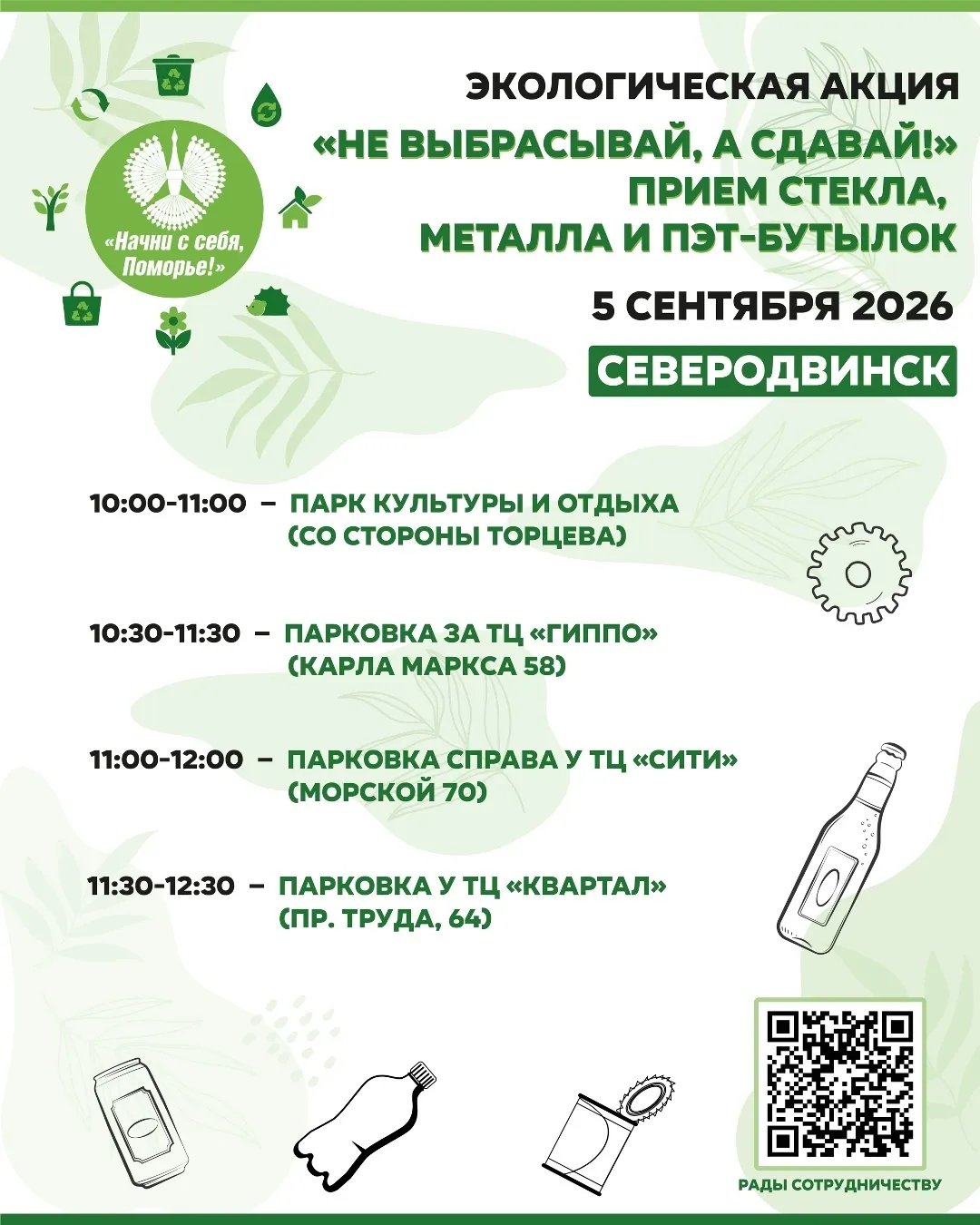 «Начни с себя, Поморье!»

ЭКОЛОГИЧЕСКАЯ АКЦИЯ
«НЕ ВЫБРАСЫВАЙ, А СДАВАЙ!»
ПРИЕМ СТЕКЛА, МЕТАЛЛА И ПЭТ-БУТЫЛОК

5 СЕНТЯБРЯ 2026

СЕВЕРОДВИНСК

10:00-11:00 – ПАРК КУЛЬТУРЫ И ОТДЫХА (СО СТОРОНЫ ТОРЦЕВА)

10:30-11:30 – ПАРКОВКА ЗА ТЦ «ГИППО» (КАРЛА МАРКСА 58)

11:00-12:00 – ПАРКОВКА СПРАВА У ТЦ «СИТИ» (МОРСКОЙ 70)

11:30-12:30 – ПАРКОВКА У ТЦ «КВАРТАЛ» (ПР. ТРУДА, 64)

РАДЫ СОТРУДНИЧЕСТВУ